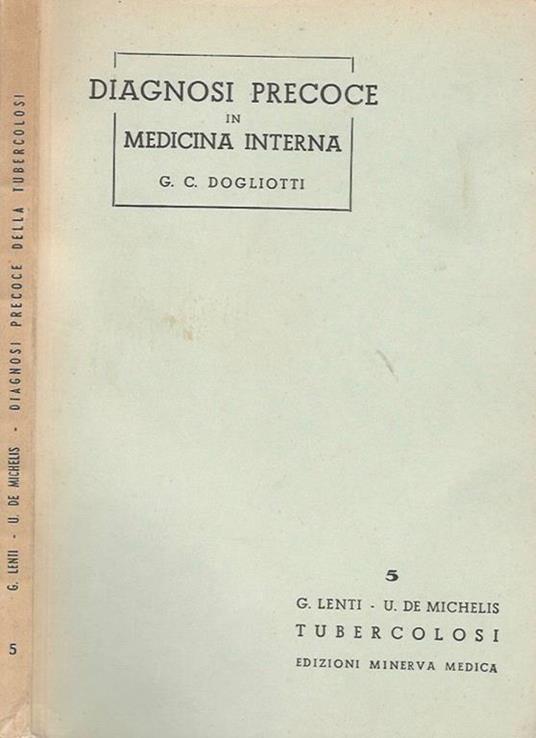 DIAGNOSI PRECOCE
IN
MEDICINA INTERNA
G. C. DOGLIOTTI

5
G. LENTI - U. DE MICHELIS
TUBERCOLOSI
EDIZIONI MINERVA MEDICA

G. LENTI - U. DE MICHELIS - DIAGNOSI PRECOCE DELLA TUBERCOLOSI

5